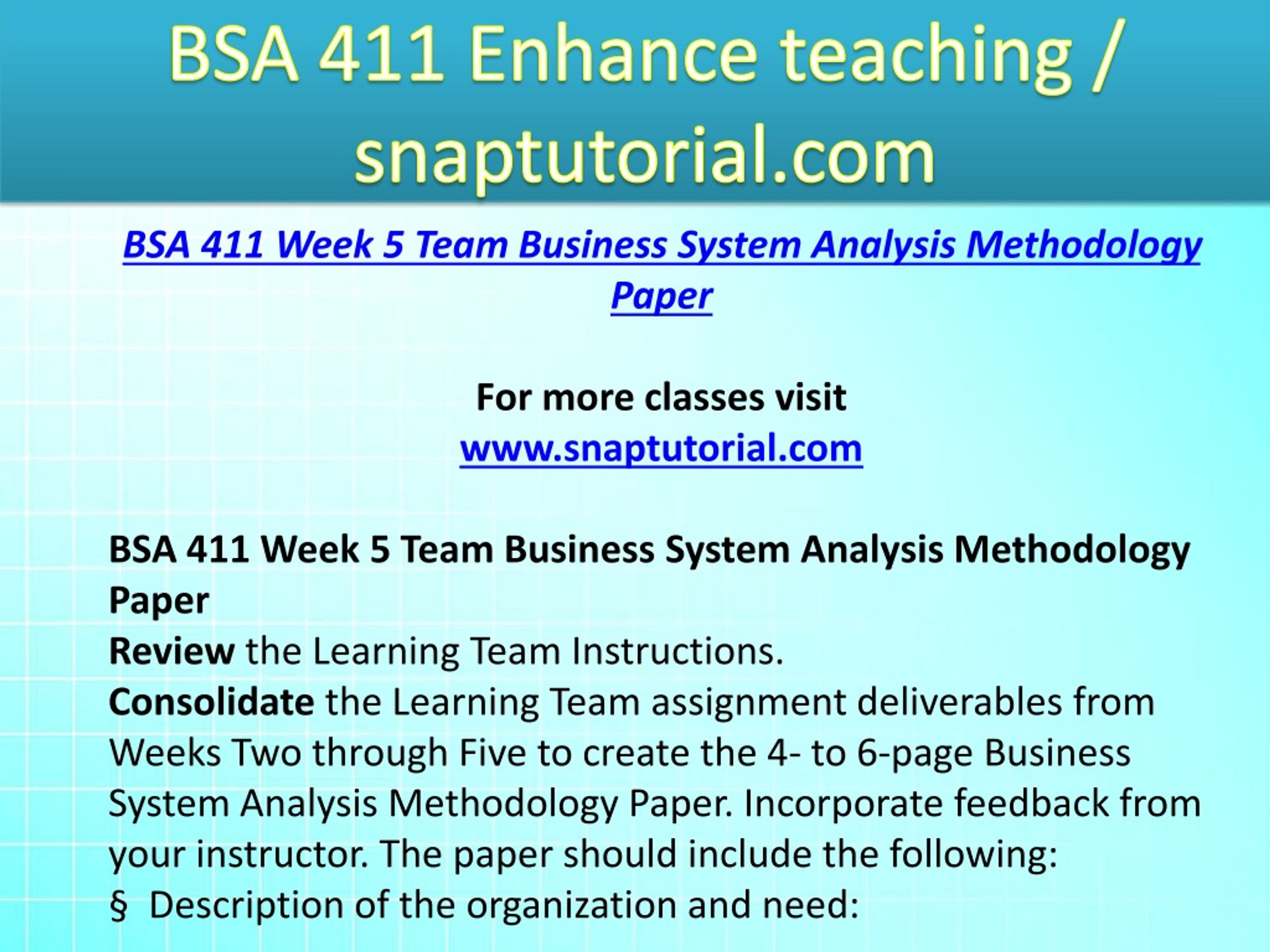 BSA 411 Enhance teaching / snaptutorial.com

BSA 411 Week 5 Team Business System Analysis Methodology Paper

For more classes visit
www.snaptutorial.com

BSA 411 Week 5 Team Business System Analysis Methodology Paper
Review the Learning Team Instructions.
Consolidate the Learning Team assignment deliverables from Weeks Two through Five to create the 4- to 6-page Business System Analysis Methodology Paper. Incorporate feedback from your instructor. The paper should include the following:
§ Description of the organization and need: